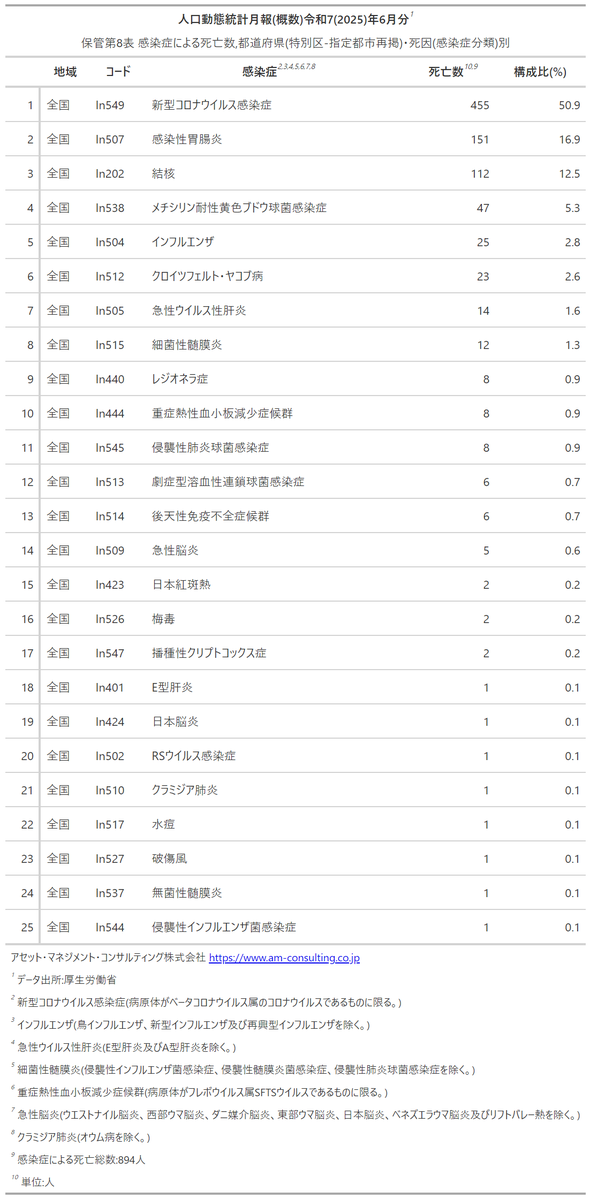 人口動態統計月報(概数)令和7(2025)年6月分$^{1}$

保管第8表 感染症による死亡数,都道府県(特別区-指定都市再掲)・死因(感染症分類)別

|  | 地域 | コード | 感染症$^{2,3,4,5,6,7,8}$ | 死亡数$^{10,9}$ | 構成比(%) |
|---|---|---|---|---|---|
| 1 | 全国 | In549 | 新型コロナウイルス感染症 | 455 | 50.9 |
| 2 | 全国 | In507 | 感染性胃腸炎 | 151 | 16.9 |
| 3 | 全国 | In202 | 結核 | 112 | 12.5 |
| 4 | 全国 | In538 | メチシリン耐性黄色ブドウ球菌感染症 | 47 | 5.3 |
| 5 | 全国 | In504 | インフルエンザ | 25 | 2.8 |
| 6 | 全国 | In512 | クロイツフェルト・ヤコブ病 | 23 | 2.6 |
| 7 | 全国 | In505 | 急性ウイルス性肝炎 | 14 | 1.6 |
| 8 | 全国 | In515 | 細菌性髄膜炎 | 12 | 1.3 |
| 9 | 全国 | In440 | レジオネラ症 | 8 | 0.9 |
| 10 | 全国 | In444 | 重症熱性血小板減少症候群 | 8 | 0.9 |
| 11 | 全国 | In545 | 侵襲性肺炎球菌感染症 | 8 | 0.9 |
| 12 | 全国 | In513 | 劇症型溶血性連鎖球菌感染症 | 6 | 0.7 |
| 13 | 全国 | In514 | 後天性免疫不全症候群 | 6 | 0.7 |
| 14 | 全国 | In509 | 急性脳炎 | 5 | 0.6 |
| 15 | 全国 | In423 | 日本紅斑熱 | 2 | 0.2 |
| 16 | 全国 | In526 | 梅毒 | 2 | 0.2 |
| 17 | 全国 | In547 | 播種性クリプトコックス症 | 2 | 0.2 |
| 18 | 全国 | In401 | E型肝炎 | 1 | 0.1 |
| 19 | 全国 | In424 | 日本脳炎 | 1 | 0.1 |
| 20 | 全国 | In502 | RSウイルス感染症 | 1 | 0.1 |
| 21 | 全国 | In510 | クラミジア肺炎 | 1 | 0.1 |
| 22 | 全国 | In517 | 水痘 | 1 | 0.1 |
| 23 | 全国 | In527 | 破傷風 | 1 | 0.1 |
| 24 | 全国 | In537 | 無菌性髄膜炎 | 1 | 0.1 |
| 25 | 全国 | In544 | 侵襲性インフルエンザ菌感染症 | 1 | 0.1 |

アセット・マネジメント・コンサルティング株式会社 https://www.am-consulting.co.jp

$^{1}$データ出所:厚生労働省

$^{2}$新型コロナウイルス感染症(病原体がベータコロナウイルス属のコロナウイルスであるものに限る。)

$^{3}$インフルエンザ(鳥インフルエンザ、新型インフルエンザ及び再興型インフルエンザを除く。)

$^{4}$急性ウイルス性肝炎(E型肝炎及びA型肝炎を除く。)

$^{5}$細菌性髄膜炎(侵襲性インフルエンザ菌感染症、侵襲性髄膜炎菌感染症、侵襲性肺炎球菌感染症を除く。)

$^{6}$重症熱性血小板減少症候群(病原体がフレボウイルス属SFTSウイルスであるものに限る。)

$^{7}$急性脳炎(ウエストナイル脳炎、西部ウマ脳炎、ダニ媒介脳炎、東部ウマ脳炎、日本脳炎、ベネズエラウマ脳炎及びリフトバレー熱を除く。)

$^{8}$クラミジア肺炎(オウム病を除く。)

$^{9}$感染症による死亡総数:894人

$^{10}$単位:人